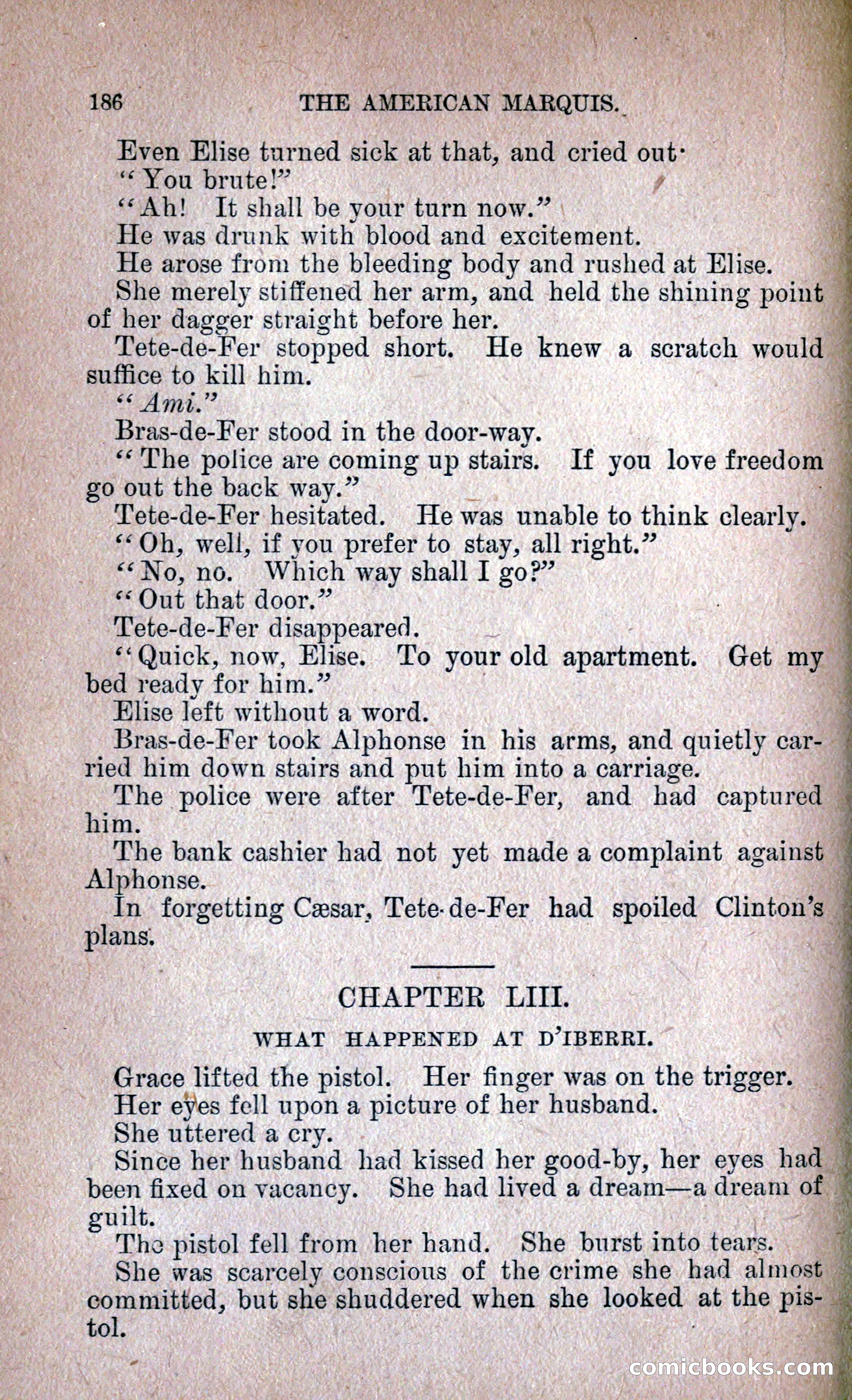 186 THE AMERICAN MARQUIS.

Even Elise turned sick at that, and cried out·

"You brute!"

"Ah! It shall be your turn now."

He was drunk with blood and excitement.

He arose from the bleeding body and rushed at Elise.

She merely stiffened her arm, and held the shining point of her dagger straight before her.

Tete-de-Fer stopped short. He knew a scratch would suffice to kill him.

"Ami."

Bras-de-Fer stood in the door-way.

"The police are coming up stairs. If you love freedom go out the back way."

Tete-de-Fer hesitated. He was unable to think clearly.

"Oh, well, if you prefer to stay, all right."

"No, no. Which way shall I go?"

"Out that door."

Tete-de-Fer disappeared.

"Quick, now, Elise. To your old apartment. Get my bed ready for him."

Elise left without a word.

Bras-de-Fer took Alphonse in his arms, and quietly carried him down stairs and put him into a carriage.

The police were after Tete-de-Fer, and had captured him.

The bank cashier had not yet made a complaint against Alphonse.

In forgetting Cæsar, Tete-de-Fer had spoiled Clinton's plans.

CHAPTER LIII.

WHAT HAPPENED AT D'IBERRI.

Grace lifted the pistol. Her finger was on the trigger.

Her eyes fell upon a picture of her husband.

She uttered a cry.

Since her husband had kissed her good-by, her eyes had been fixed on vacancy. She had lived a dream—a dream of guilt.

The pistol fell from her hand. She burst into tears.

She was scarcely conscious of the crime she had almost committed, but she shuddered when she looked at the pistol.

comicbooks.com